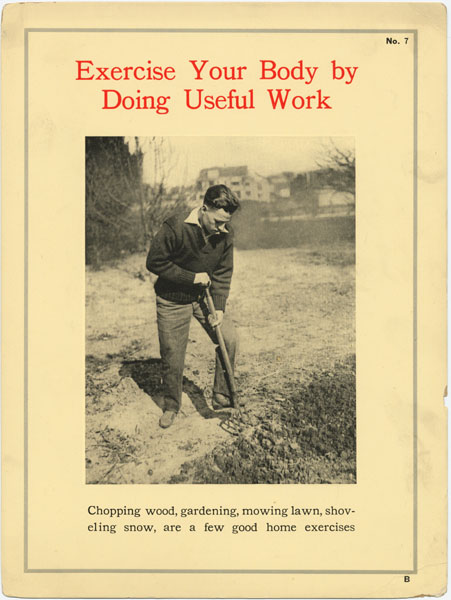 No. 7

Exercise Your Body by Doing Useful Work

Chopping wood, gardening, mowing lawn, shoveling snow, are a few good home exercises

B